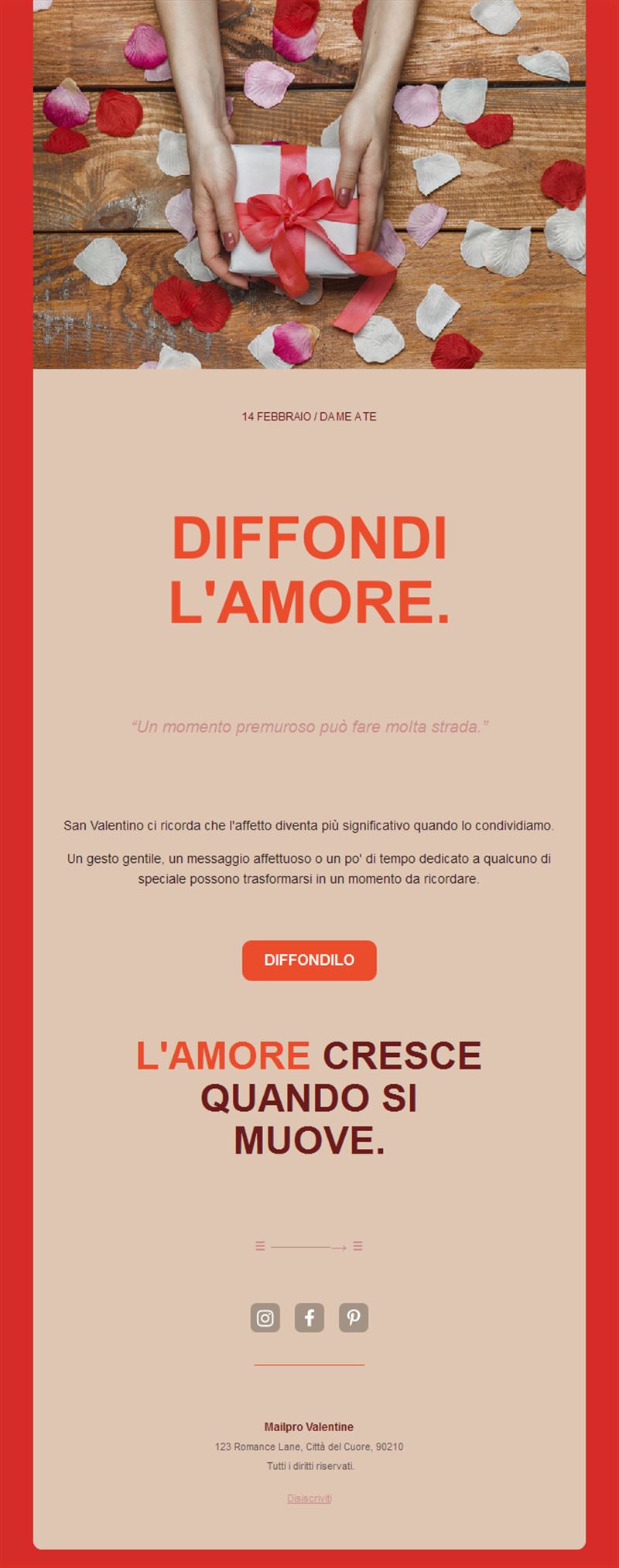 14 FEBBRAIO / DA ME A TE

DIFFONDI L'AMORE.

“Un momento premuroso può fare molta strada.”

San Valentino ci ricorda che l'affetto diventa più significativo quando lo condividiamo.

Un gesto gentile, un messaggio affettuoso o un po' di tempo dedicato a qualcuno di speciale possono trasformarsi in un momento da ricordare.

DIFFONDILO

L'AMORE CRESCE QUANDO SI MUOVE.

Mailpro Valentine
123 Romance Lane, Città del Cuore, 90210
Tutti i diritti riservati.

Disiscriviti